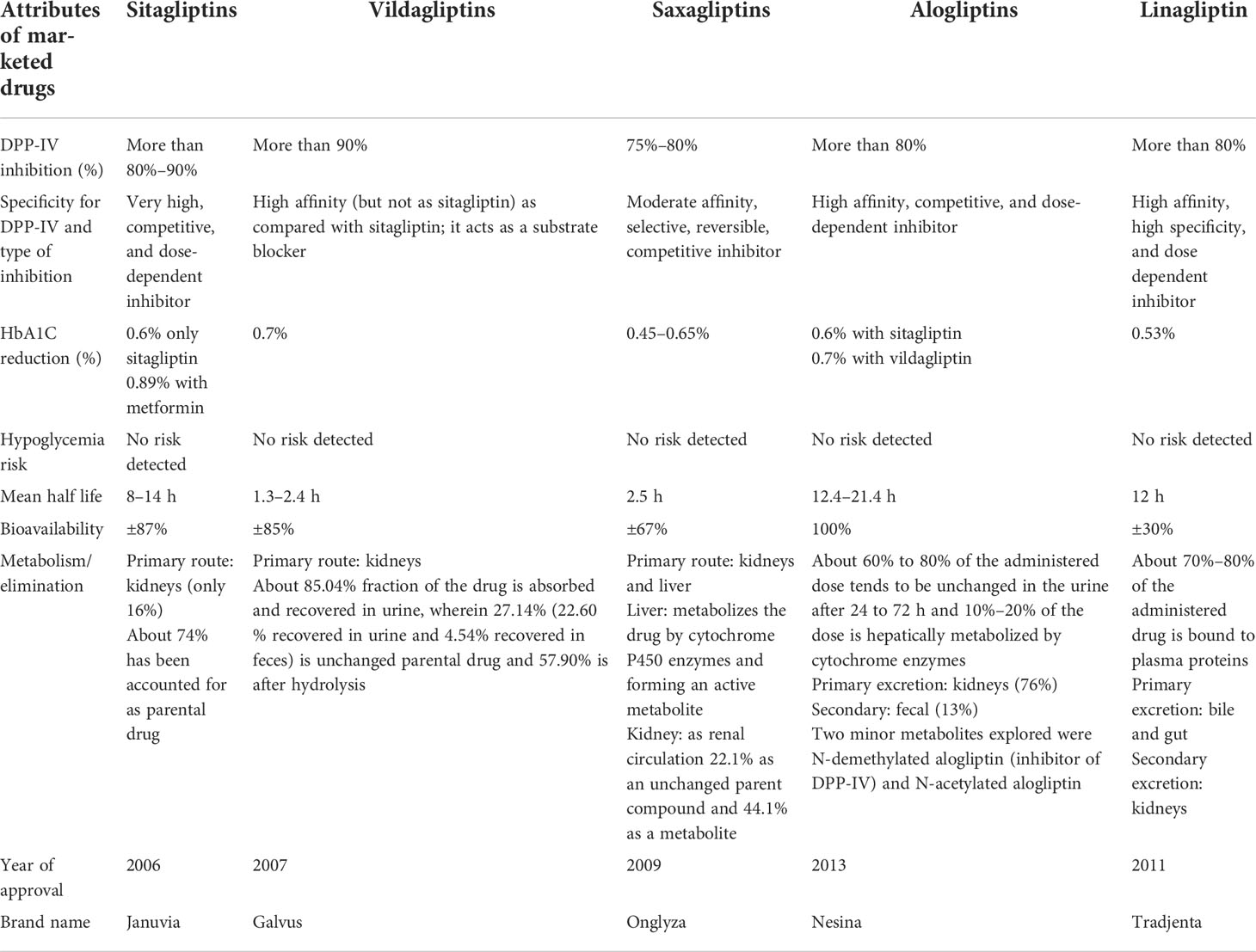 | Attributes of marketed drugs | Sitagliptins | Vildagliptins | Saxagliptins | Alogliptins | Linagliptin |
|---|---|---|---|---|---|
| DPP-IV inhibition (%) | More than 80%–90% | More than 90% | 75%–80% | More than 80% | More than 80% |
| Specificity for DPP-IV and type of inhibition | Very high, competitive, and dose-dependent inhibitor | High affinity (but not as sitagliptin) as compared with sitagliptin; it acts as a substrate blocker | Moderate affinity, selective, reversible, competitive inhibitor | High affinity, competitive, and dose-dependent inhibitor | High affinity, high specificity, and dose dependent inhibitor |
| HbA1C reduction (%) | 0.6% only sitagliptin 0.89% with metformin | 0.7% | 0.45–0.65% | 0.6% with sitagliptin 0.7% with vildagliptin | 0.53% |
| Hypoglycemia risk | No risk detected | No risk detected | No risk detected | No risk detected | No risk detected |
| Mean half life | 8–14 h | 1.3–2.4 h | 2.5 h | 12.4–21.4 h | 12 h |
| Bioavailability | ±87% | ±85% | ±67% | 100% | ±30% |
| Metabolism/ elimination | Primary route: kidneys (only 16%) About 74% has been accounted for as parental drug | Primary route: kidneys About 85.04% fraction of the drug is absorbed and recovered in urine, wherein 27.14% (22.60 % recovered in urine and 4.54% recovered in feces) is unchanged parental drug and 57.90% is after hydrolysis | Primary route: kidneys and liver Liver: metabolizes the drug by cytochrome P450 enzymes and forming an active metabolite Kidney: as renal circulation 22.1% as an unchanged parent compound and 44.1% as a metabolite | About 60% to 80% of the administered dose tends to be unchanged in the urine after 24 to 72 h and 10%–20% of the dose is hepatically metabolized by cytochrome enzymes Primary excretion: kidneys (76%) Secondary: fecal (13%) Two minor metabolites explored were N-demethylated alogliptin (inhibitor of DPP-IV) and N-acetylated alogliptin | About 70%–80% of the administered drug is bound to plasma proteins Primary excretion: bile and gut Secondary excretion: kidneys |
| Year of approval | 2006 | 2007 | 2009 | 2013 | 2011 |
| Brand name | Januvia | Galvus | Onglyza | Nesina | Tradjenta |